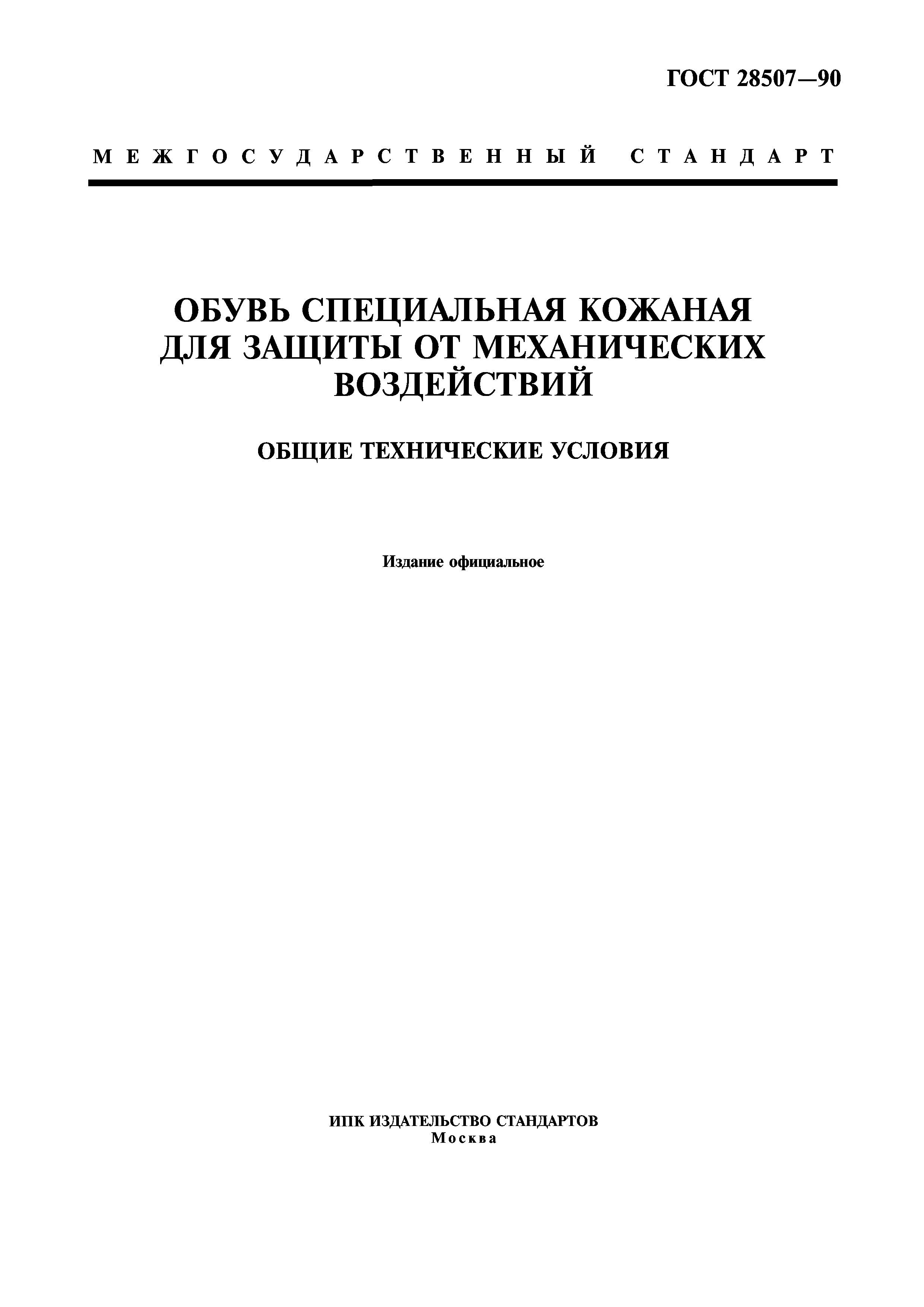 ГОСТ 28507—90

МЕЖГОСУДАРСТВЕННЫЙ СТАНДАРТ

ОБУВЬ СПЕЦИАЛЬНАЯ КОЖАНАЯ ДЛЯ ЗАЩИТЫ ОТ МЕХАНИЧЕСКИХ ВОЗДЕЙСТВИЙ

ОБЩИЕ ТЕХНИЧЕСКИЕ УСЛОВИЯ

Издание официальное

ИПК ИЗДАТЕЛЬСТВО СТАНДАРТОВ
Москва